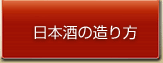 日本酒の造り方